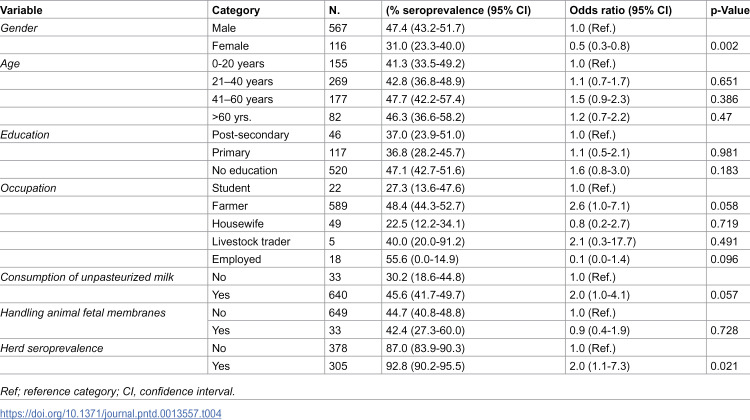 | Variable | Category | N. | (% seroprevalence (95% CI) | Odds ratio (95% CI) | p-Value |
|---|---|---|---|---|---|
| Gender | Male | 567 | 47.4 (43.2-51.7) | 1.0 (Ref.) | |
| | Female | 116 | 31.0 (23.3-40.0) | 0.5 (0.3-0.8) | 0.002 |
| Age | 0-20 years | 155 | 41.3 (33.5-49.2) | 1.0 (Ref.) | |
| | 21–40 years | 269 | 42.8 (36.8-48.9) | 1.1 (0.7-1.7) | 0.651 |
| | 41–60 years | 177 | 47.7 (42.2-57.4) | 1.5 (0.9-2.3) | 0.386 |
| | >60 yrs. | 82 | 46.3 (36.6-58.2) | 1.2 (0.7-2.2) | 0.47 |
| Education | Post-secondary | 46 | 37.0 (23.9-51.0) | 1.0 (Ref.) | |
| | Primary | 117 | 36.8 (28.2-45.7) | 1.1 (0.5-2.1) | 0.981 |
| | No education | 520 | 47.1 (42.7-51.6) | 1.6 (0.8-3.0) | 0.183 |
| Occupation | Student | 22 | 27.3 (13.6-47.6) | 1.0 (Ref.) | |
| | Farmer | 589 | 48.4 (44.3-52.7) | 2.6 (1.0-7.1) | 0.058 |
| | Housewife | 49 | 22.5 (12.2-34.1) | 0.8 (0.2-2.7) | 0.719 |
| | Livestock trader | 5 | 40.0 (20.0-91.2) | 2.1 (0.3-17.7) | 0.491 |
| | Employed | 18 | 55.6 (0.0-14.9) | 0.1 (0.0-1.4) | 0.096 |
| Consumption of unpasteurized milk | No | 33 | 30.2 (18.6-44.8) | 1.0 (Ref.) | |
| | Yes | 640 | 45.6 (41.7-49.7) | 2.0 (1.0-4.1) | 0.057 |
| Handling animal fetal membranes | No | 649 | 44.7 (40.8-48.8) | 1.0 (Ref.) | |
| | Yes | 33 | 42.4 (27.3-60.0) | 0.9 (0.4-1.9) | 0.728 |
| Herd seroprevalence | No | 378 | 87.0 (83.9-90.3) | 1.0 (Ref.) | |
| | Yes | 305 | 92.8 (90.2-95.5) | 2.0 (1.1-7.3) | 0.021 |

Ref; reference category; CI, confidence interval.

https://doi.org/10.1371/journal.pntd.0013557.t004